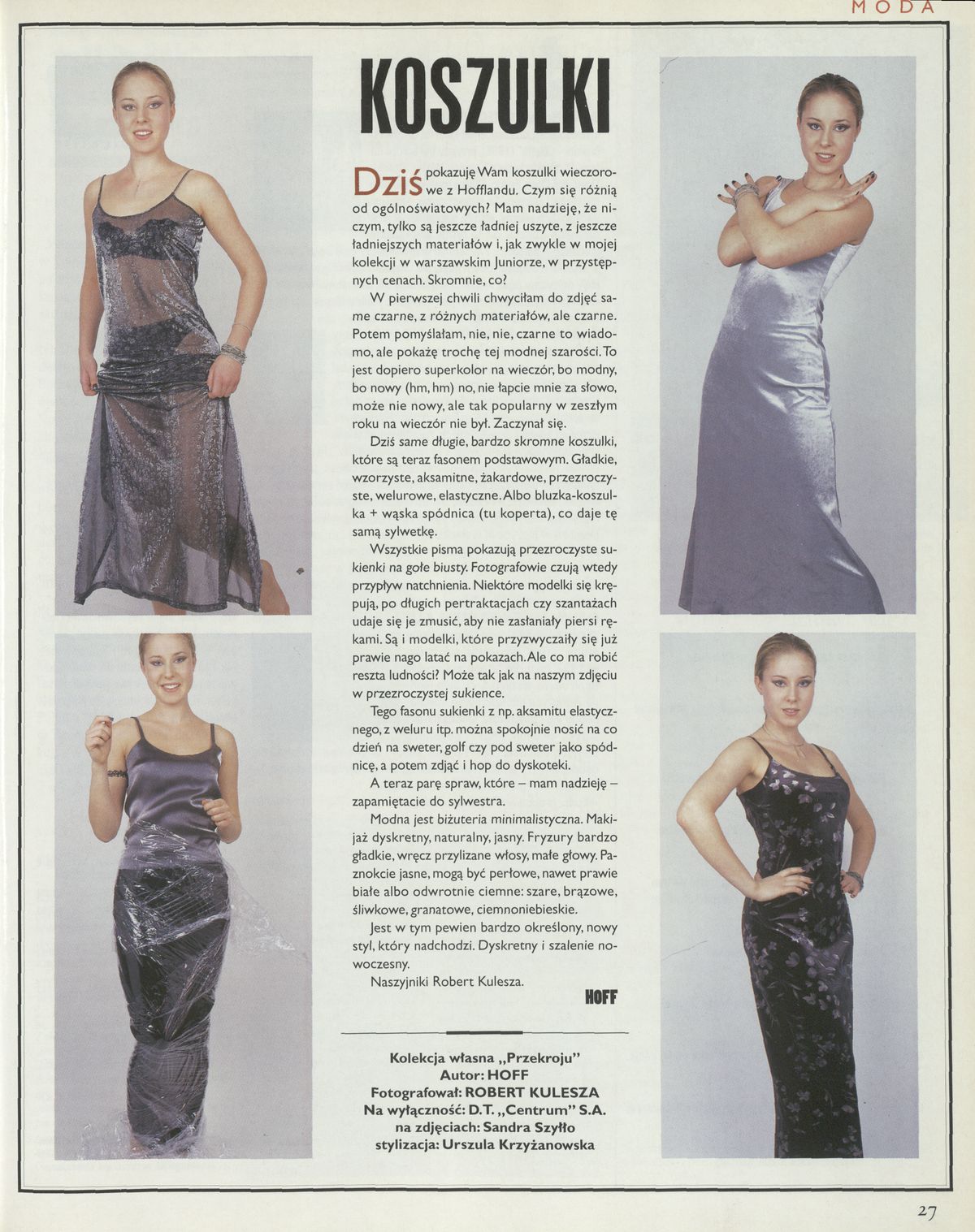 MODA

KOSZULKI

Dziś pokazuję Wam koszulki wieczorowe z Hofflandu. Czym się różnią od ogólnoświatowych? Mam nadzieję, że niczym, tylko są jeszcze ładniej uszyte, z jeszcze ładniejszych materiałów i, jak zwykle w mojej kolekcji w warszawskim Juniorze, w przystępnych cenach. Skromnie, co?

W pierwszej chwili chwyciłam do zdjęć same czarne, z różnych materiałów, ale czarne. Potem pomyślałam, nie, nie, czarne to wiadomo, ale pokażę trochę tej modnej szarości. To jest dopiero superkolor na wieczór, bo modny, bo nowy (hm, hm) no, nie łapcie mnie za słowo, może nie nowy, ale tak popularny w zeszłym roku na wieczór nie był. Zaczynał się.

Dziś same długie, bardzo skromne koszulki, które są teraz fasonem podstawowym. Gładkie, wzorzyste, aksamitne, żakardowe, przezroczyste, welurowe, elastyczne. Albo bluzka-koszulka + wąska spódnica (tu koperta), co daje tę samą sylwetkę.

Wszystkie pisma pokazują przezroczyste sukienki na gołe biusty. Fotografowie czują wtedy przypływ natchnienia. Niektóre modelki się krępują, po długich pertraktacjach czy szantażach udaje się je zmusić, aby nie zasłaniały piersi rękami. Są i modelki, które przyzwyczaiły się już prawie nago latać na pokazach. Ale co ma robić reszta ludności? Może tak jak na naszym zdjęciu w przezroczystej sukience.

Tego fasonu sukienki z np. aksamitu elastycznego, z weluru itp. można spokojnie nosić na co dzień na sweter, golf czy pod sweter jako spódnicę, a potem zdjąć i hop do dyskoteki.

A teraz parę spraw, które – mam nadzieję – zapamiętacie do sylwestra.

Modna jest biżuteria minimalistyczna. Makijaż dyskretny, naturalny, jasny. Fryzury bardzo gładkie, wręcz przylizane włosy, małe głowy. Paznokcie jasne, mogą być perłowe, nawet prawie białe albo odwrotnie ciemne: szare, brązowe, śliwkowe, granatowe, ciemnoniebieskie.

Jest w tym pewien bardzo określony, nowy styl, który nadchodzi. Dyskretny i szalenie nowoczesny.

Naszyjniki Robert Kulesza.

HOFF

Kolekcja własna „Przekroju"
Autor: HOFF
Fotografował: ROBERT KULESZA
Na wyłączność: D.T. „Centrum" S.A.
na zdjęciach: Sandra Szyłło
stylizacja: Urszula Krzyżanowska

27